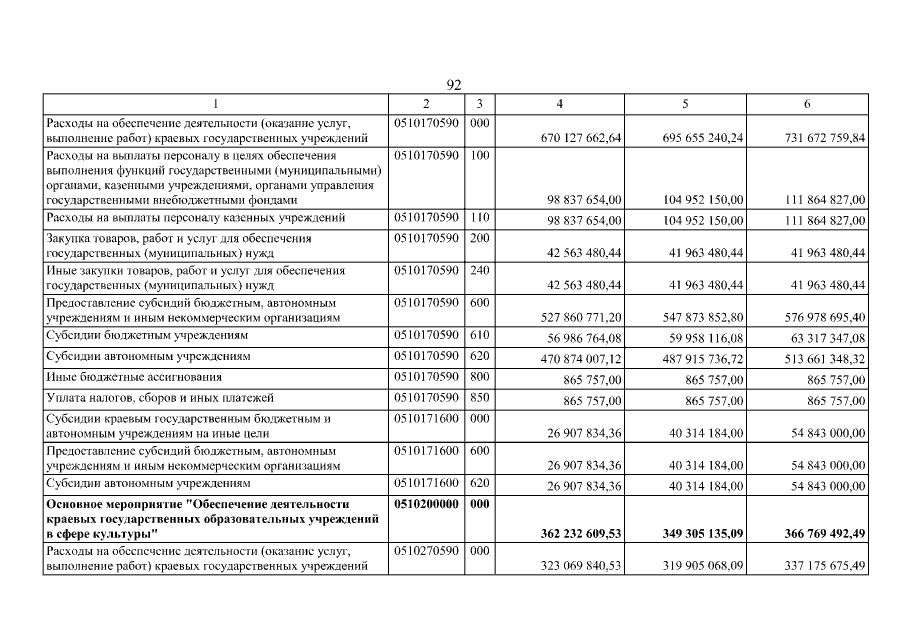 92

| 1 | 2 | 3 | 4 | 5 | 6 |
|---|---|---|---|---|---|
| Расходы на обеспечение деятельности (оказание услуг, выполнение работ) краевых государственных учреждений | 0510170590 | 000 | 670 127 662,64 | 695 655 240,24 | 731 672 759,84 |
| Расходы на выплаты персоналу в целях обеспечения выполнения функций государственными (муниципальными) органами, казенными учреждениями, органами управления государственными внебюджетными фондами | 0510170590 | 100 | 98 837 654,00 | 104 952 150,00 | 111 864 827,00 |
| Расходы на выплаты персоналу казенных учреждений | 0510170590 | 110 | 98 837 654,00 | 104 952 150,00 | 111 864 827,00 |
| Закупка товаров, работ и услуг для обеспечения государственных (муниципальных) нужд | 0510170590 | 200 | 42 563 480,44 | 41 963 480,44 | 41 963 480,44 |
| Иные закупки товаров, работ и услуг для обеспечения государственных (муниципальных) нужд | 0510170590 | 240 | 42 563 480,44 | 41 963 480,44 | 41 963 480,44 |
| Предоставление субсидий бюджетным, автономным учреждениям и иным некоммерческим организациям | 0510170590 | 600 | 527 860 771,20 | 547 873 852,80 | 576 978 695,40 |
| Субсидии бюджетным учреждениям | 0510170590 | 610 | 56 986 764,08 | 59 958 116,08 | 63 317 347,08 |
| Субсидии автономным учреждениям | 0510170590 | 620 | 470 874 007,12 | 487 915 736,72 | 513 661 348,32 |
| Иные бюджетные ассигнования | 0510170590 | 800 | 865 757,00 | 865 757,00 | 865 757,00 |
| Уплата налогов, сборов и иных платежей | 0510170590 | 850 | 865 757,00 | 865 757,00 | 865 757,00 |
| Субсидии краевым государственным бюджетным и автономным учреждениям на иные цели | 0510171600 | 000 | 26 907 834,36 | 40 314 184,00 | 54 843 000,00 |
| Предоставление субсидий бюджетным, автономным учреждениям и иным некоммерческим организациям | 0510171600 | 600 | 26 907 834,36 | 40 314 184,00 | 54 843 000,00 |
| Субсидии автономным учреждениям | 0510171600 | 620 | 26 907 834,36 | 40 314 184,00 | 54 843 000,00 |
| **Основное мероприятие "Обеспечение деятельности краевых государственных образовательных учреждений в сфере культуры"** | **0510200000** | **000** | **362 232 609,53** | **349 305 135,09** | **366 769 492,49** |
| Расходы на обеспечение деятельности (оказание услуг, выполнение работ) краевых государственных учреждений | 0510270590 | 000 | 323 069 840,53 | 319 905 068,09 | 337 175 675,49 |